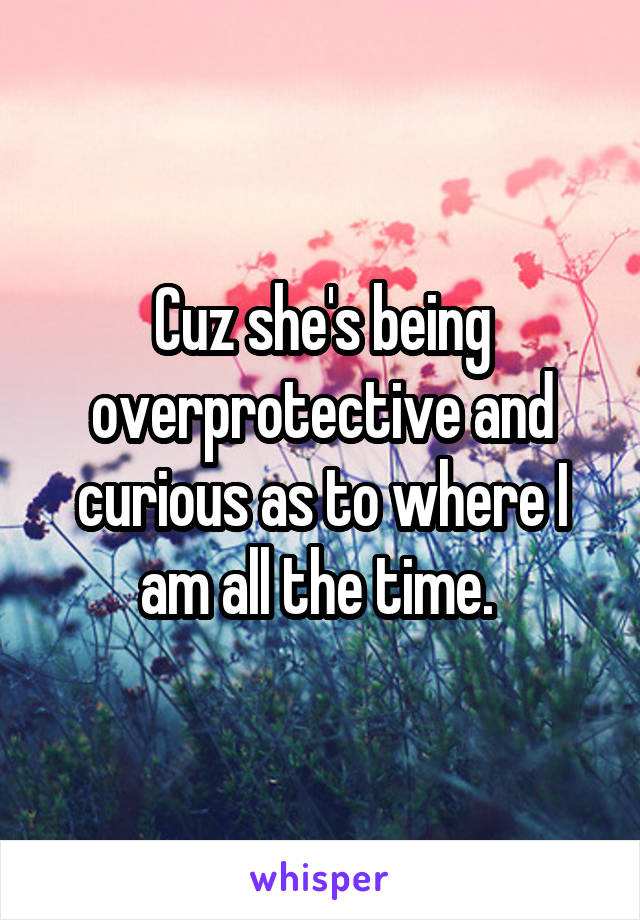 Cuz she's being overprotective and curious as to where I am all the time.

whisper